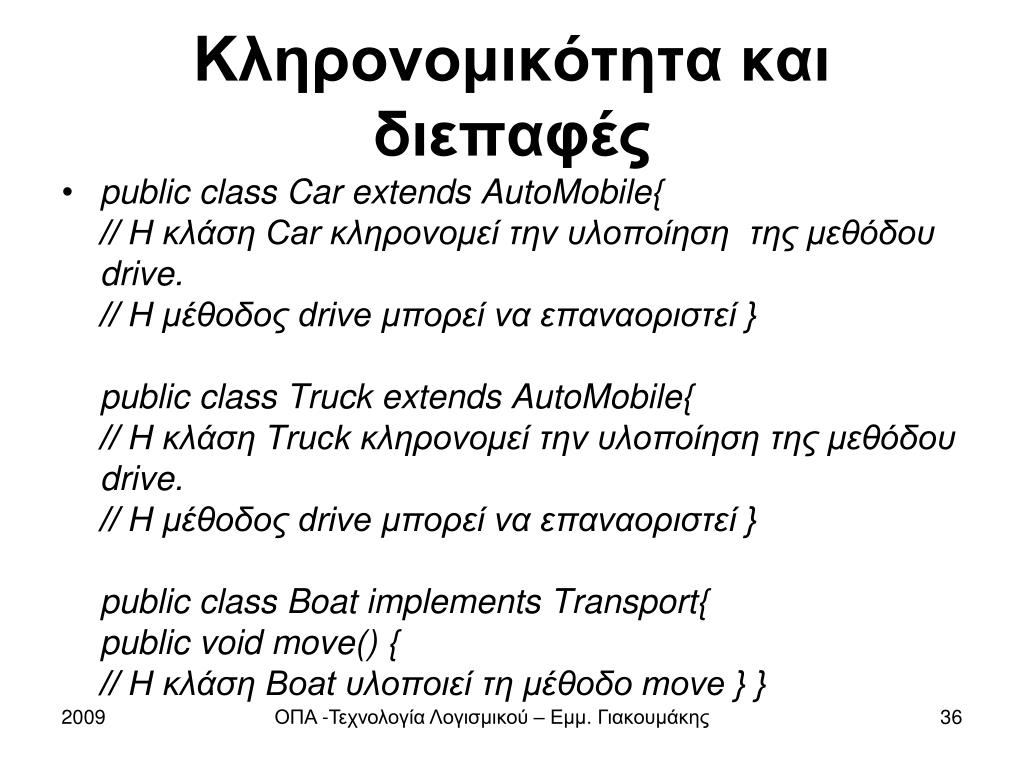 Κληρονομικότητα και διεπαφές

• public class Car extends AutoMobile{
// Η κλάση Car κληρονομεί την υλοποίηση της μεθόδου drive.
// Η μέθοδος drive μπορεί να επαναοριστεί }

public class Truck extends AutoMobile{
// Η κλάση Truck κληρονομεί την υλοποίηση της μεθόδου drive.
// Η μέθοδος drive μπορεί να επαναοριστεί }

public class Boat implements Transport{
public void move() {
// Η κλάση Boat υλοποιεί τη μέθοδο move } }

2009 ΟΠΑ -Τεχνολογία Λογισμικού – Εμμ. Γιακουμάκης 36